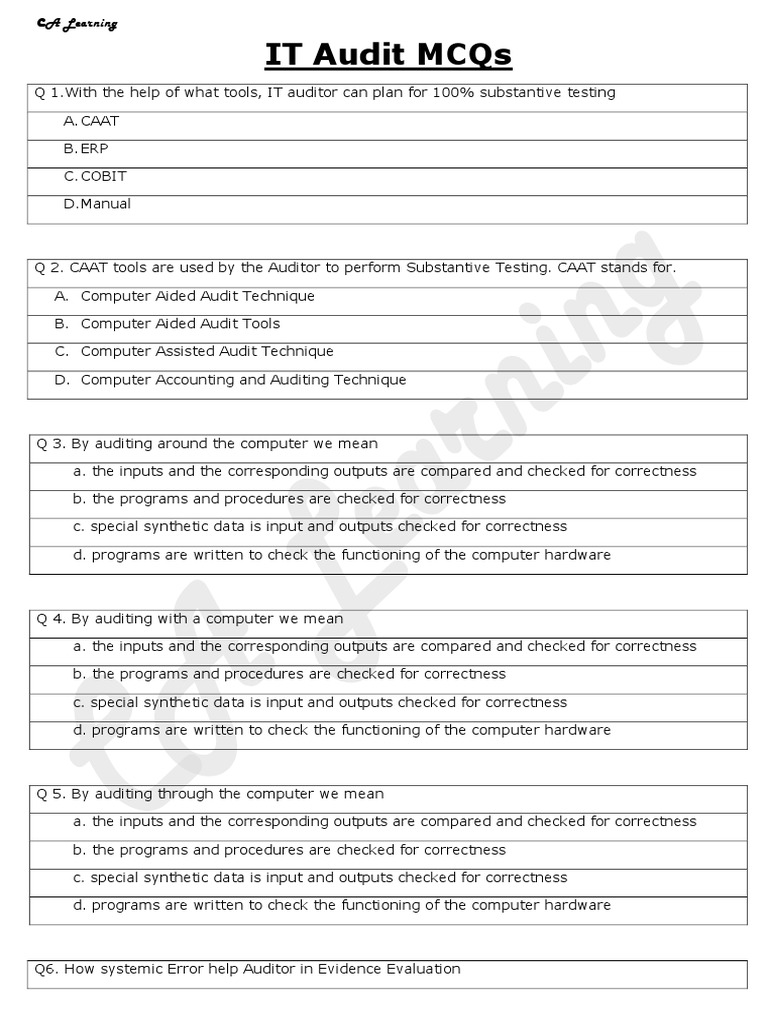 CA Learning

IT Audit MCQs

Q 1.With the help of what tools, IT auditor can plan for 100% substantive testing

A. CAAT

B. ERP

C. COBIT

D. Manual

Q 2. CAAT tools are used by the Auditor to perform Substantive Testing. CAAT stands for.

A. Computer Aided Audit Technique

B. Computer Aided Audit Tools

C. Computer Assisted Audit Technique

D. Computer Accounting and Auditing Technique

Q 3. By auditing around the computer we mean

a. the inputs and the corresponding outputs are compared and checked for correctness

b. the programs and procedures are checked for correctness

c. special synthetic data is input and outputs checked for correctness

d. programs are written to check the functioning of the computer hardware

Q 4. By auditing with a computer we mean

a. the inputs and the corresponding outputs are compared and checked for correctness

b. the programs and procedures are checked for correctness

c. special synthetic data is input and outputs checked for correctness

d. programs are written to check the functioning of the computer hardware

Q 5. By auditing through the computer we mean

a. the inputs and the corresponding outputs are compared and checked for correctness

b. the programs and procedures are checked for correctness

c. special synthetic data is input and outputs checked for correctness

d. programs are written to check the functioning of the computer hardware

Q6. How systemic Error help Auditor in Evidence Evaluation

CA Learning